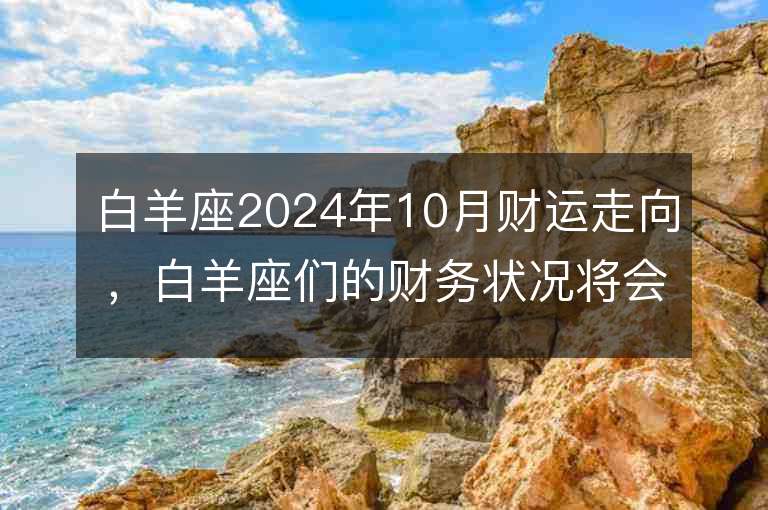 白羊座2024年10月财运走向，白羊座们的财务状况将会